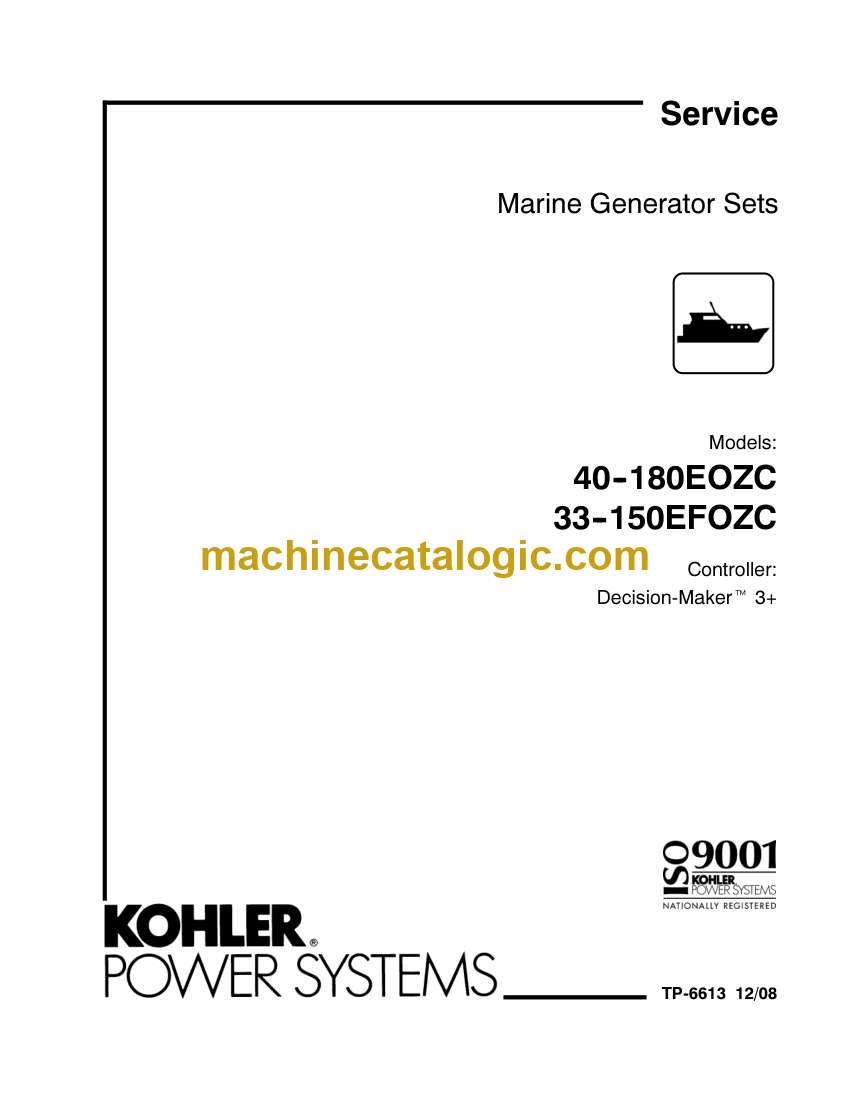 Service

Marine Generator Sets

Models:

40-180EOZC

33-150EFOZC

machinecatalogic.com

Controller:

Decision-Maker™ 3+

ISO 9001
KOHLER POWER SYSTEMS
NATIONALLY REGISTERED

KOHLER®
POWER SYSTEMS

TP-6613 12/08